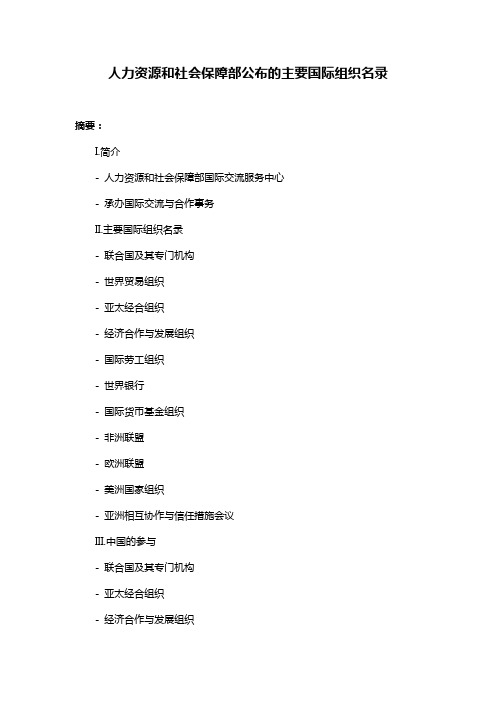 人力资源和社会保障部公布的主要国际组织名录

摘要：

I.简介

- 人力资源和社会保障部国际交流服务中心

- 承办国际交流与合作事务

II.主要国际组织名录

- 联合国及其专门机构

- 世界贸易组织

- 亚太经合组织

- 经济合作与发展组织

- 国际劳工组织

- 世界银行

- 国际货币基金组织

- 非洲联盟

- 欧洲联盟

- 美洲国家组织

- 亚洲相互协作与信任措施会议

III.中国的参与

- 联合国及其专门机构

- 亚太经合组织

- 经济合作与发展组织